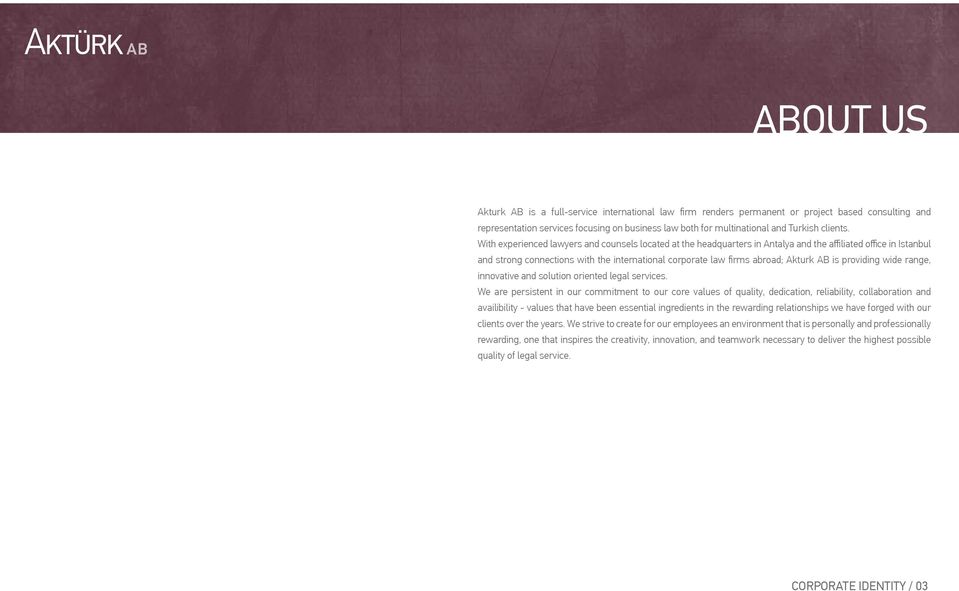 AKTÜRK AB

ABOUT US

Akturk AB is a full-service international law firm renders permanent or project based consulting and representation services focusing on business law both for multinational and Turkish clients.
With experienced lawyers and counsels located at the headquarters in Antalya and the affiliated office in Istanbul and strong connections with the international corporate law firms abroad; Akturk AB is providing wide range, innovative and solution oriented legal services.
We are persistent in our commitment to our core values of quality, dedication, reliability, collaboration and availibility - values that have been essential ingredients in the rewarding relationships we have forged with our clients over the years. We strive to create for our employees an environment that is personally and professionally rewarding, one that inspires the creativity, innovation, and teamwork necessary to deliver the highest possible quality of legal service.

CORPORATE IDENTITY / 03